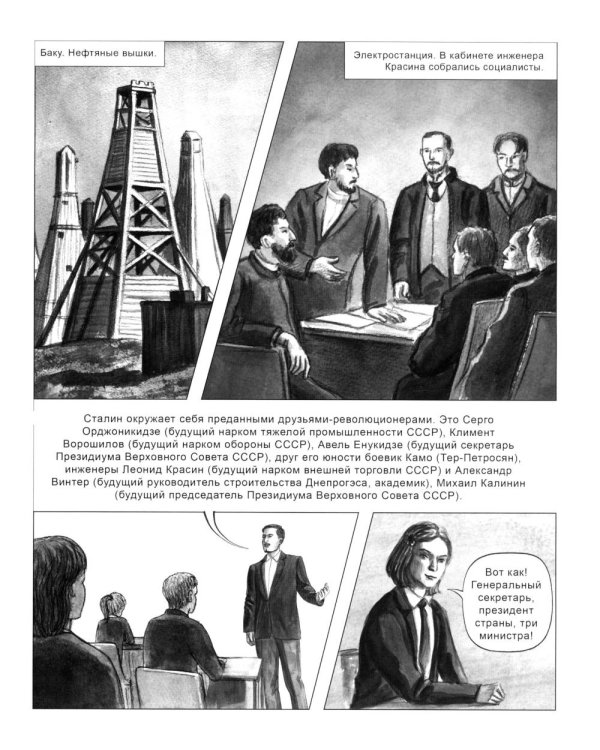 Баку. Нефтяные вышки.

Электростанция. В кабинете инженера Красина собрались социалисты.

Сталин окружает себя преданными друзьями-революционерами. Это Серго Орджоникидзе (будущий нарком тяжелой промышленности СССР), Климент Ворошилов (будущий нарком обороны СССР), Авель Енукидзе (будущий секретарь Президиума Верховного Совета СССР), друг его юности боевик Камо (Тер-Петросян), инженеры Леонид Красин (будущий нарком внешней торговли СССР) и Александр Винтер (будущий руководитель строительства Днепрогэса, академик), Михаил Калинин (будущий председатель Президиума Верховного Совета СССР).

Вот как! Генеральный секретарь, президент страны, три министра!